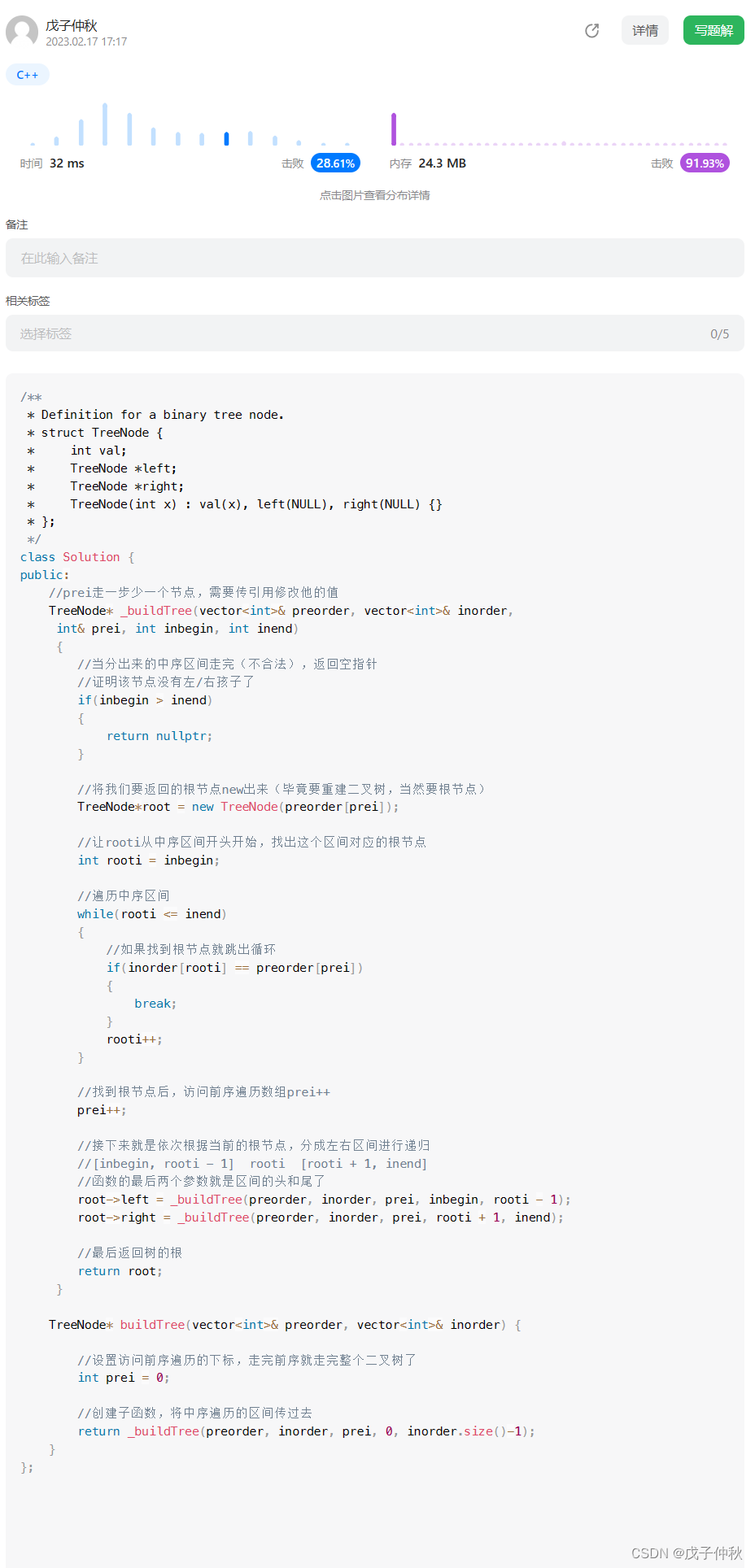 戊子仲秋
2023.02.17 17:17

详情 写题解

C++

时间 32 ms 击败 28.61% 内存 24.3 MB 击败 91.93%

点击图片查看分布详情

备注

在此输入备注

相关标签

选择标签 0/5

/**
 * Definition for a binary tree node.
 * struct TreeNode {
 *     int val;
 *     TreeNode *left;
 *     TreeNode *right;
 *     TreeNode(int x) : val(x), left(NULL), right(NULL) {}
 * };
 */
class Solution {
public:
    //prei走一步少一个节点，需要传引用修改他的值
    TreeNode* _buildTree(vector<int>& preorder, vector<int>& inorder,
     int& prei, int inbegin, int inend)
     {
        //当分出来的中序区间走完（不合法），返回空指针
        //证明该节点没有左/右孩子了
        if(inbegin > inend)
        {
            return nullptr;
        }

        //将我们要返回的根节点new出来（毕竟要重建二叉树，当然要根节点）
        TreeNode*root = new TreeNode(preorder[prei]);

        //让rooti从中序区间开头开始，找出这个区间对应的根节点
        int rooti = inbegin;

        //遍历中序区间
        while(rooti <= inend)
        {
            //如果找到根节点就跳出循环
            if(inorder[rooti] == preorder[prei])
            {
                break;
            }
            rooti++;
        }

        //找到根节点后，访问前序遍历数组prei++
        prei++;

        //接下来就是依次根据当前的根节点，分成左右区间进行递归
        //[inbegin, rooti - 1]  rooti  [rooti + 1, inend]
        //函数的最后两个参数就是区间的头和尾了
        root->left = _buildTree(preorder, inorder, prei, inbegin, rooti - 1);
        root->right = _buildTree(preorder, inorder, prei, rooti + 1, inend);

        //最后返回树的根
        return root;
     }

    TreeNode* buildTree(vector<int>& preorder, vector<int>& inorder) {

        //设置访问前序遍历的下标，走完前序就走完整个二叉树了
        int prei = 0;

        //创建子函数，将中序遍历的区间传过去
        return _buildTree(preorder, inorder, prei, 0, inorder.size()-1);
    }
};

CSDN @戊子仲秋